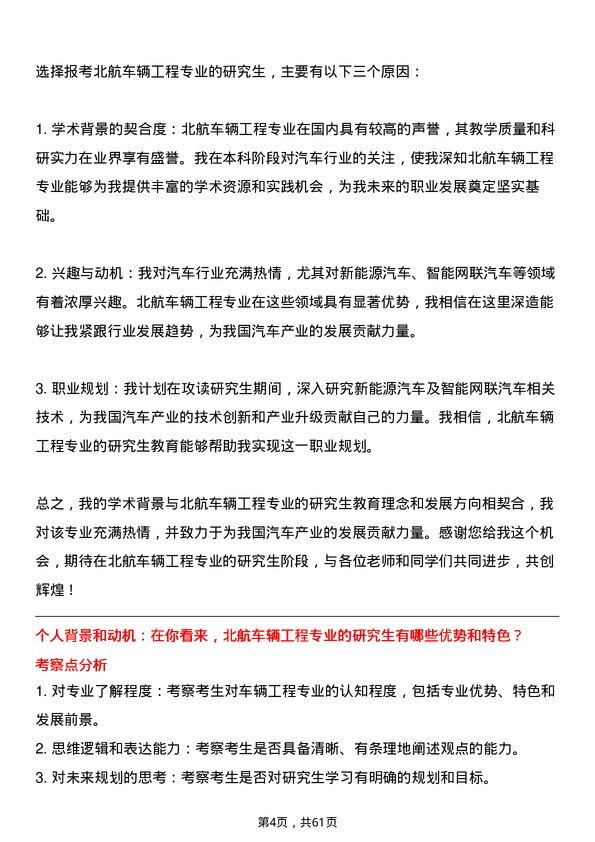 选择报考北航车辆工程专业的研究生，主要有以下三个原因：

1. 学术背景的契合度：北航车辆工程专业在国内具有较高的声誉，其教学质量和科研实力在业界享有盛誉。我在本科阶段对汽车行业的关注，使我深知北航车辆工程专业能够为我提供丰富的学术资源和实践机会，为我未来的职业发展奠定坚实基础。

2. 兴趣与动机：我对汽车行业充满热情，尤其对新能源汽车、智能网联汽车等领域有着浓厚兴趣。北航车辆工程专业在这些领域具有显著优势，我相信在这里深造能够让我紧跟行业发展趋势，为我国汽车产业的发展贡献力量。

3. 职业规划：我计划在攻读研究生期间，深入研究新能源汽车及智能网联汽车相关技术，为我国汽车产业的技术创新和产业升级贡献自己的力量。我相信，北航车辆工程专业的研究生教育能够帮助我实现这一职业规划。

总之，我的学术背景与北航车辆工程专业的研究生教育理念和发展方向相契合，我对该专业充满热情，并致力于为我国汽车产业的发展贡献力量。感谢您给我这个机会，期待在北航车辆工程专业的研究生阶段，与各位老师和同学们共同进步，共创辉煌！

个人背景和动机：在你看来，北航车辆工程专业的研究生有哪些优势和特色？
考察点分析
1. 对专业了解程度：考察考生对车辆工程专业的认知程度，包括专业优势、特色和发展前景。
2. 思维逻辑和表达能力：考察考生是否具备清晰、有条理地阐述观点的能力。
3. 对未来规划的思考：考察考生是否对研究生学习有明确的规划和目标。

第4页，共61页